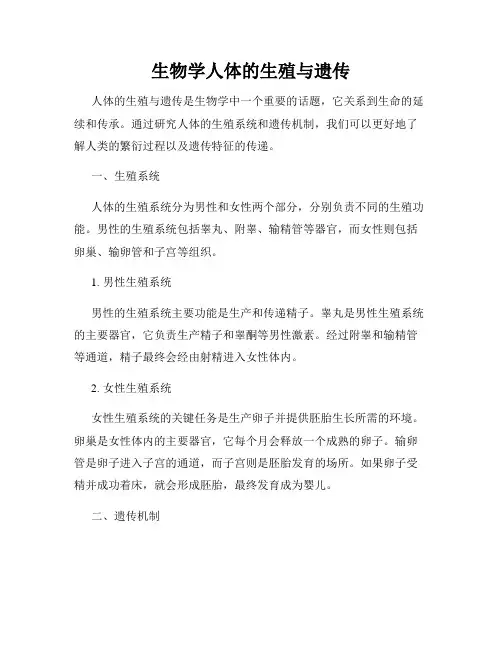 生物学人体的生殖与遗传

人体的生殖与遗传是生物学中一个重要的话题，它关系到生命的延续和传承。通过研究人体的生殖系统和遗传机制，我们可以更好地了解人类的繁衍过程以及遗传特征的传递。

一、生殖系统

人体的生殖系统分为男性和女性两个部分，分别负责不同的生殖功能。男性的生殖系统包括睾丸、附睾、输精管等器官，而女性则包括卵巢、输卵管和子宫等组织。

1. 男性生殖系统

男性的生殖系统主要功能是生产和传递精子。睾丸是男性生殖系统的主要器官，它负责生产精子和睾酮等男性激素。经过附睾和输精管等通道，精子最终会经由射精进入女性体内。

2. 女性生殖系统

女性生殖系统的关键任务是生产卵子并提供胚胎生长所需的环境。卵巢是女性体内的主要器官，它每个月会释放一个成熟的卵子。输卵管是卵子进入子宫的通道，而子宫则是胚胎发育的场所。如果卵子受精并成功着床，就会形成胚胎，最终发育成为婴儿。

二、遗传机制